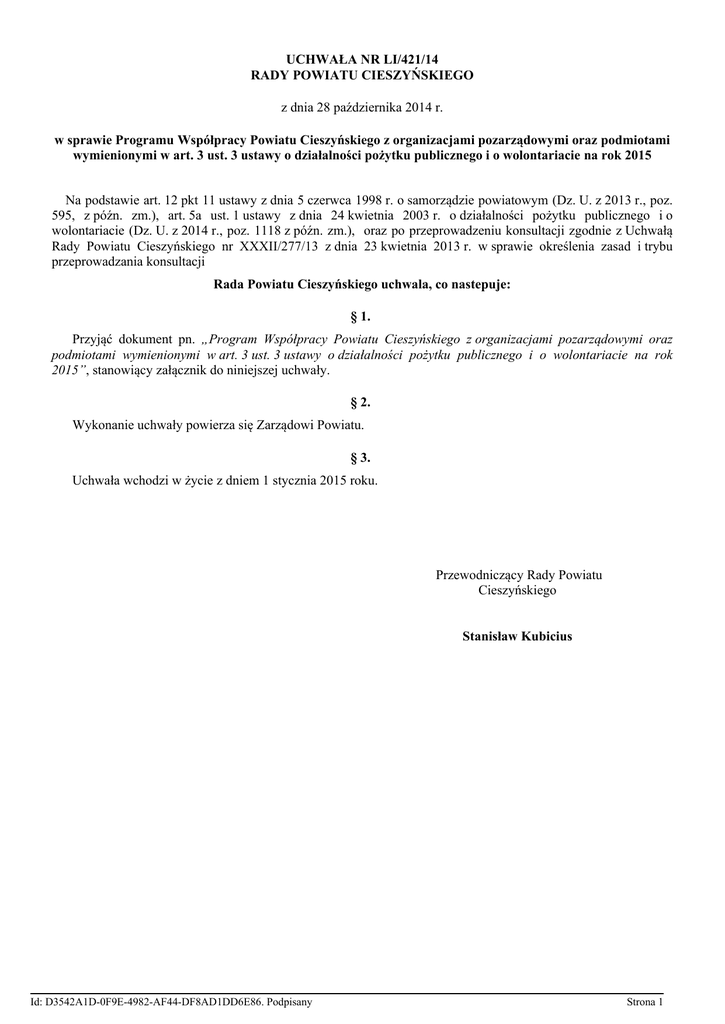 UCHWAŁA NR LI/421/14
RADY POWIATU CIESZYŃSKIEGO

z dnia 28 października 2014 r.

w sprawie Programu Współpracy Powiatu Cieszyńskiego z organizacjami pozarządowymi oraz podmiotami wymienionymi w art. 3 ust. 3 ustawy o działalności pożytku publicznego i o wolontariacie na rok 2015

Na podstawie art. 12 pkt 11 ustawy z dnia 5 czerwca 1998 r. o samorządzie powiatowym (Dz. U. z 2013 r., poz. 595, z późn. zm.), art. 5a ust. 1 ustawy z dnia 24 kwietnia 2003 r. o działalności pożytku publicznego i o wolontariacie (Dz. U. z 2014 r., poz. 1118 z późn. zm.), oraz po przeprowadzeniu konsultacji zgodnie z Uchwałą Rady Powiatu Cieszyńskiego nr XXXII/277/13 z dnia 23 kwietnia 2013 r. w sprawie określenia zasad i trybu przeprowadzania konsultacji

Rada Powiatu Cieszyńskiego uchwala, co nastepuje:

§ 1.

Przyjąć dokument pn. „Program Współpracy Powiatu Cieszyńskiego z organizacjami pozarządowymi oraz podmiotami wymienionymi w art. 3 ust. 3 ustawy o działalności pożytku publicznego i o wolontariacie na rok 2015”, stanowiący załącznik do niniejszej uchwały.

§ 2.

Wykonanie uchwały powierza się Zarządowi Powiatu.

§ 3.

Uchwała wchodzi w życie z dniem 1 stycznia 2015 roku.

Przewodniczący Rady Powiatu Cieszyńskiego

Stanisław Kubicius

Id: D3542A1D-0F9E-4982-AF44-DF8AD1DD6E86. Podpisany

Strona 1